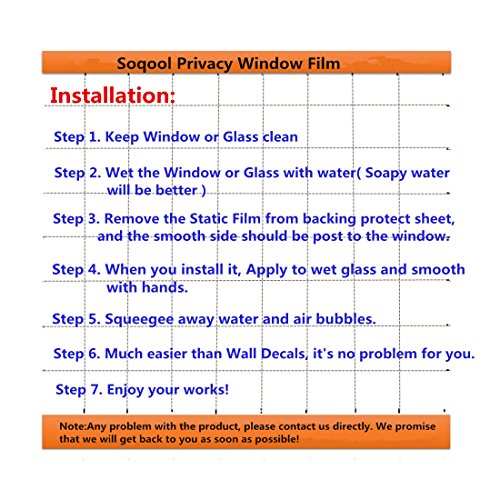 Soqool Privacy Window Film

Installation:

Step 1. Keep Window or Glass clean

Step 2. Wet the Window or Glass with water( Soapy water will be better )

Step 3. Remove the Static Film from backing protect sheet, and the smooth side should be post to the window.

Step 4. When you install it, Apply to wet glass and smooth with hands.

Step 5. Squeegee away water and air bubbles.

Step 6. Much easier than Wall Decals, it's no problem for you.

Step 7. Enjoy your works!

Note:Any problem with the product, please contact us directly. We promise that we will get back to you as soon as possible!